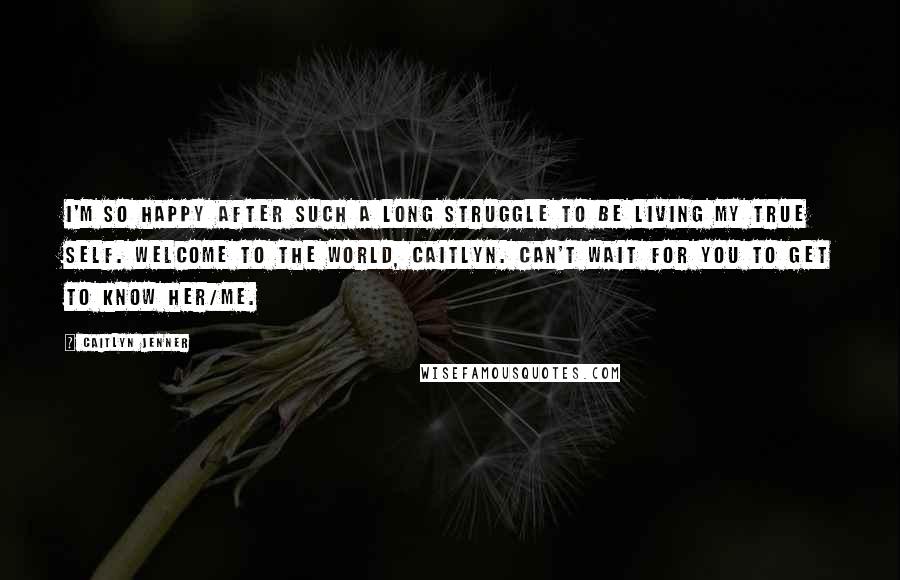 I'M SO HAPPY AFTER SUCH A LONG STRUGGLE TO BE LIVING MY TRUE SELF. WELCOME TO THE WORLD, CAITLYN. CAN'T WAIT FOR YOU TO GET TO KNOW HER/ME.

? CAITLYN JENNER

WISEFAMOUSQUOTES.COM